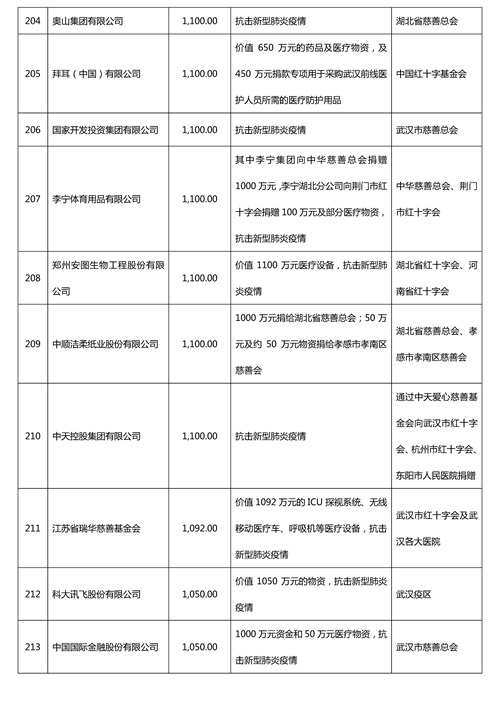 | 204 | 奥山集团有限公司 | 1,100.00 | 抗击新型肺炎疫情 | 湖北省慈善总会 |
|---|---|---|---|---|
| 205 | 拜耳（中国）有限公司 | 1,100.00 | 价值 650 万元的药品及医疗物资，及 450 万元捐款专项用于采购武汉前线医护人员所需的医疗防护用品 | 中国红十字基金会 |
| 206 | 国家开发投资集团有限公司 | 1,100.00 | 抗击新型肺炎疫情 | 武汉市慈善总会 |
| 207 | 李宁体育用品有限公司 | 1,100.00 | 其中李宁集团向中华慈善总会捐赠 1000 万元，李宁湖北分公司向荆门市红十字会捐赠 100 万元及部分医疗物资，抗击新型肺炎疫情 | 中华慈善总会、荆门市红十字会 |
| 208 | 郑州安图生物工程股份有限公司 | 1,100.00 | 价值 1100 万元医疗设备，抗击新型肺炎疫情 | 湖北省红十字会、河南省红十字会 |
| 209 | 中顺洁柔纸业股份有限公司 | 1,100.00 | 1000 万元捐给湖北省慈善总会；50 万元及约 50 万元物资捐给孝感市孝南区慈善会 | 湖北省慈善总会、孝感市孝南区慈善会 |
| 210 | 中天控股集团有限公司 | 1,100.00 | 抗击新型肺炎疫情 | 通过中天爱心慈善基金会向武汉市红十字会、杭州市红十字会、东阳市人民医院捐赠 |
| 211 | 江苏省瑞华慈善基金会 | 1,092.00 | 价值 1092 万元的 ICU 探视系统、无线移动医疗车、呼吸机等医疗设备，抗击新型肺炎疫情 | 武汉市红十字会及武汉各大医院 |
| 212 | 科大讯飞股份有限公司 | 1,050.00 | 价值 1050 万元的物资，抗击新型肺炎疫情 | 武汉疫区 |
| 213 | 中国国际金融股份有限公司 | 1,050.00 | 1000 万元资金和 50 万元医疗物资，抗击新型肺炎疫情 | 武汉市慈善总会 |